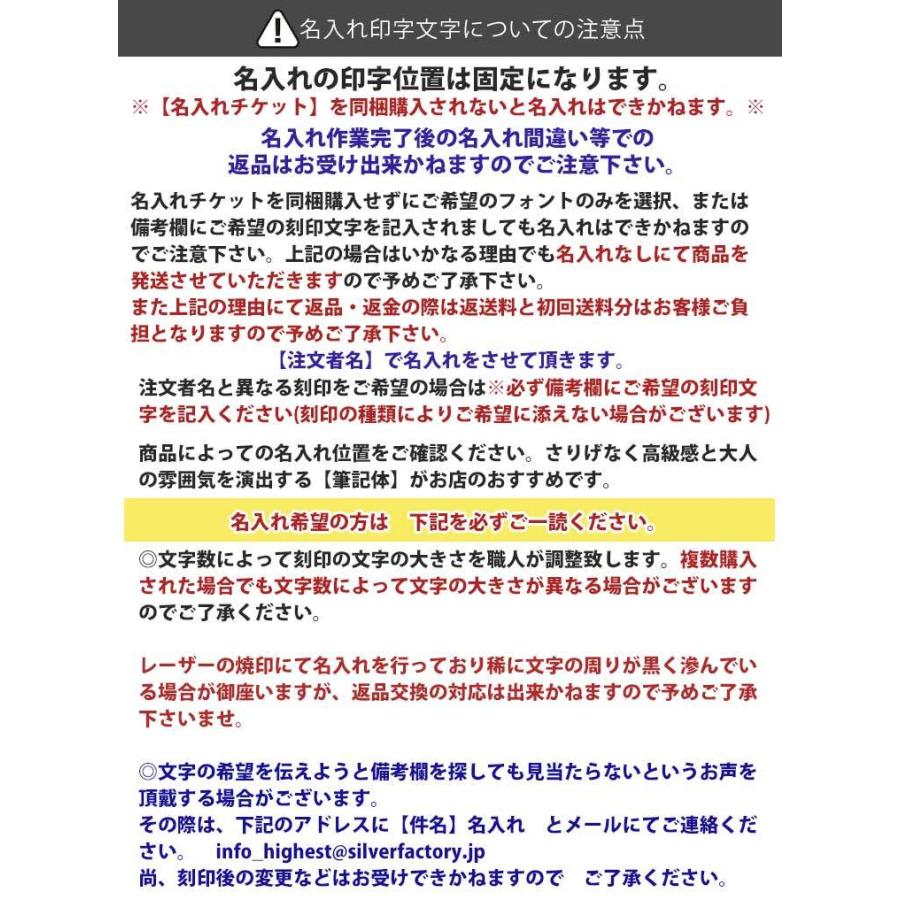 名入れ印字文字についての注意点

名入れの印字位置は固定になります。

※【名入れチケット】を同梱購入されないと名入れはできかねます。※

名入れ作業完了後の名入れ間違い等での返品はお受け出来かねますのでご注意下さい。

名入れチケットを同梱購入せずにご希望のフォントのみを選択、または備考欄にご希望の刻印文字を記入されましても名入れはできかねますのでご注意下さい。上記の場合はいかなる理由でも名入れなしにて商品を発送させていただきますので予めご了承下さい。
また上記の理由にて返品・返金の際は返送料と初回送料分はお客様ご負担となりますので予めご了承下さい。

【注文者名】で名入れをさせて頂きます。

注文者名と異なる刻印をご希望の場合は※必ず備考欄にご希望の刻印文字を記入ください(刻印の種類によりご希望に添えない場合がございます)

商品によっての名入れ位置をご確認ください。さりげなく高級感と大人の雰囲気を演出する【筆記体】がお店のおすすめです。

名入れ希望の方は　下記を必ずご一読ください。

◎文字数によって刻印の文字の大きさを職人が調整致します。複数購入された場合でも文字数によって文字の大きさが異なる場合がございますのでご了承ください。

レーザーの焼印にて名入れを行っており稀に文字の周りが黒く滲んでいる場合が御座いますが、返品交換の対応は出来かねますので予めご了承下さいませ。

◎文字の希望を伝えようと備考欄を探しても見当たらないというお声を頂戴する場合がございます。
その際は、下記のアドレスに【件名】名入れ　とメールにてご連絡ください。　info_highest@silverfactory.jp
尚、刻印後の変更などはお受けできかねますので　ご了承ください。